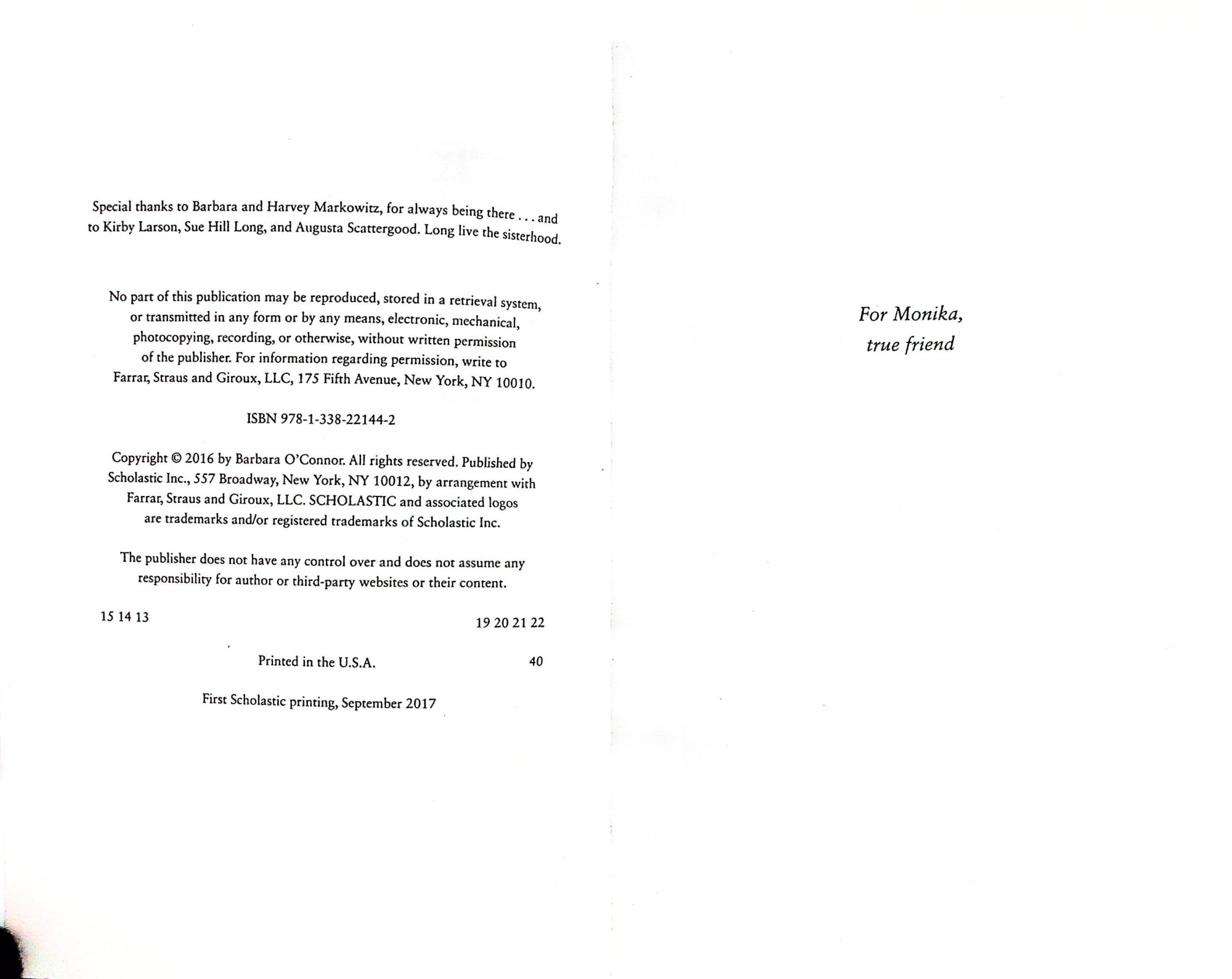 Special thanks to Barbara and Harvey Markowitz, for always being there . . . and to Kirby Larson, Sue Hill Long, and Augusta Scattergood. Long live the sisterhood.

No part of this publication may be reproduced, stored in a retrieval system, or transmitted in any form or by any means, electronic, mechanical, photocopying, recording, or otherwise, without written permission of the publisher. For information regarding permission, write to Farrar, Straus and Giroux, LLC, 175 Fifth Avenue, New York, NY 10010.

ISBN 978-1-338-22144-2

Copyright © 2016 by Barbara O'Connor. All rights reserved. Published by Scholastic Inc., 557 Broadway, New York, NY 10012, by arrangement with Farrar, Straus and Giroux, LLC. SCHOLASTIC and associated logos are trademarks and/or registered trademarks of Scholastic Inc.

The publisher does not have any control over and does not assume any responsibility for author or third-party websites or their content.

15 14 13 19 20 21 22

Printed in the U.S.A. 40

First Scholastic printing, September 2017

For Monika,
true friend